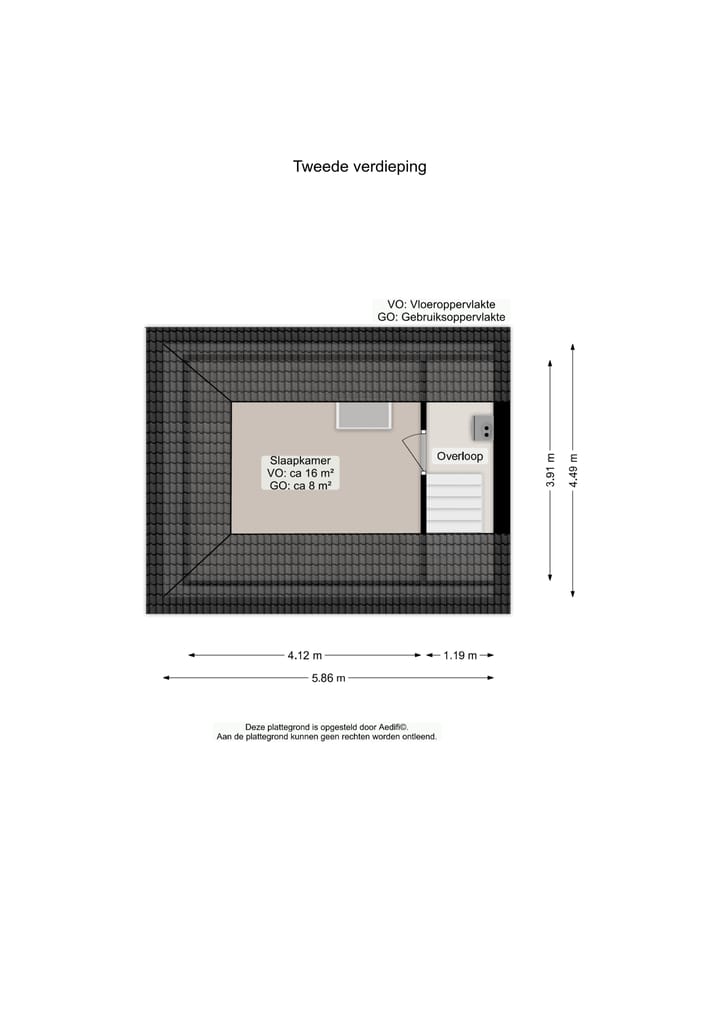 Tweede verdieping

VO: Vloeroppervlakte
GO: Gebruiksoppervlakte

Slaapkamer
VO: ca 16 m²
GO: ca 8 m²

Overloop

3.91 m

4.49 m

4.12 m

1.19 m

5.86 m

Deze plattegrond is opgesteld door Aedifi©.
Aan de plattegrond kunnen geen rechten worden ontleend.